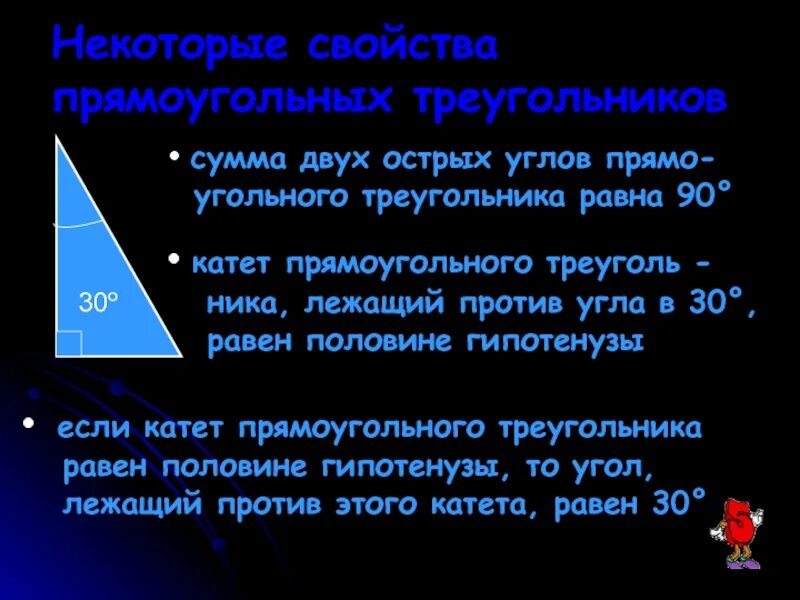 Некоторые свойства прямоугольных треугольников

30°

• сумма двух острых углов прямоугольного треугольника равна 90°

• катет прямоугольного треуголь - ника, лежащий против угла в 30°, равен половине гипотенузы

• если катет прямоугольного треугольника равен половине гипотенузы, то угол, лежащий против этого катета, равен 30°

5